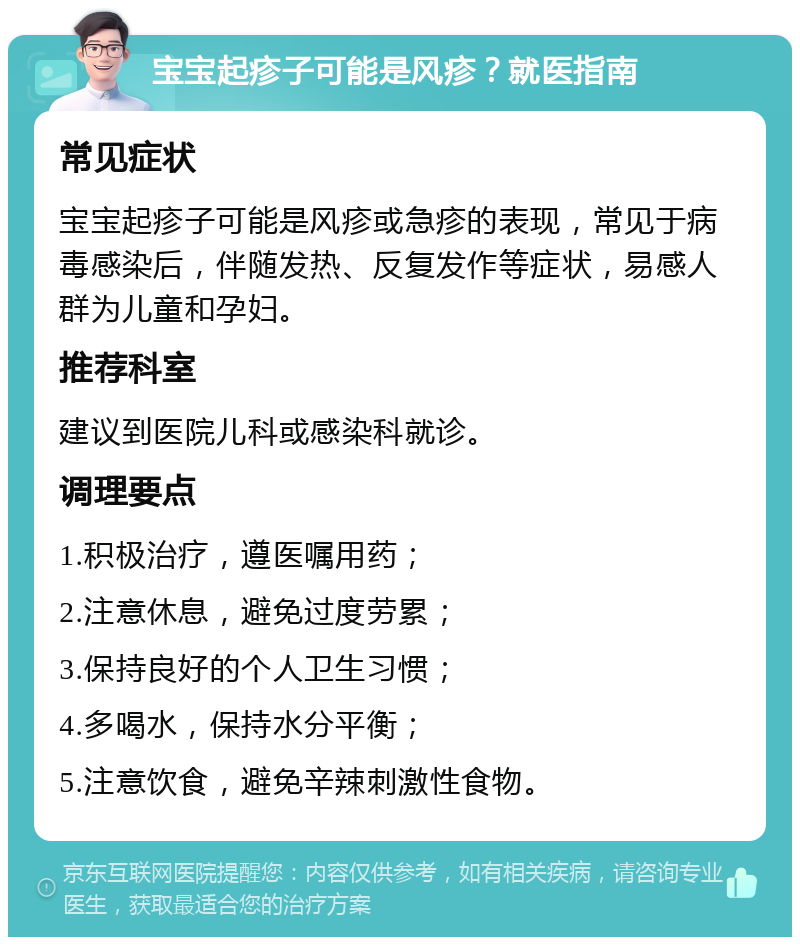 宝宝起疹子可能是风疹？就医指南

常见症状

宝宝起疹子可能是风疹或急疹的表现，常见于病毒感染后，伴随发热、反复发作等症状，易感人群为儿童和孕妇。

推荐科室

建议到医院儿科或感染科就诊。

调理要点

1.积极治疗，遵医嘱用药；

2.注意休息，避免过度劳累；

3.保持良好的个人卫生习惯；

4.多喝水，保持水分平衡；

5.注意饮食，避免辛辣刺激性食物。

京东互联网医院提醒您：内容仅供参考，如有相关疾病，请咨询专业医生，获取最适合您的治疗方案